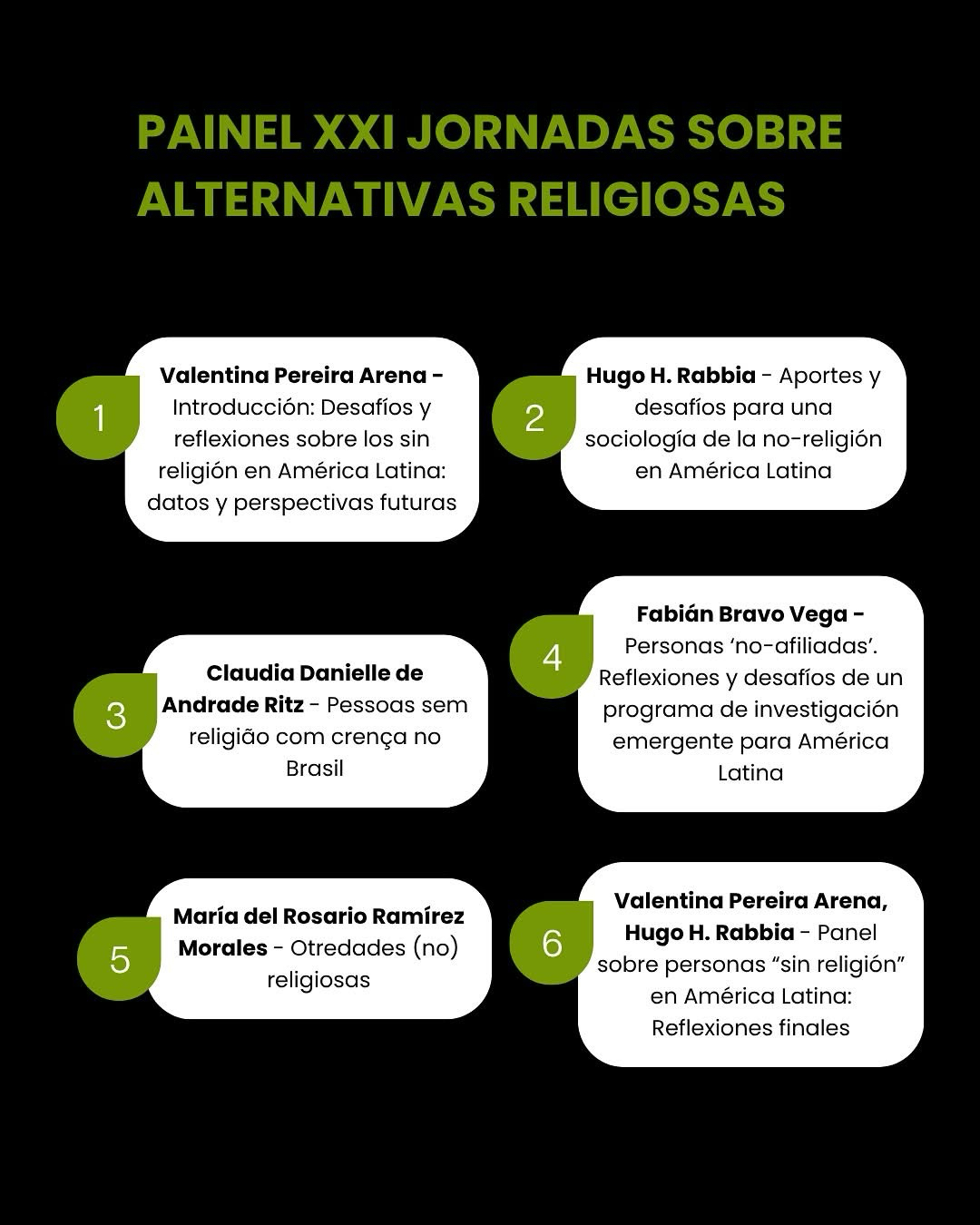 PAINEL XXI JORNADAS SOBRE ALTERNATIVAS RELIGIOSAS

1

Valentina Pereira Arena - Introducción: Desafíos y reflexiones sobre los sin religión en América Latina: datos y perspectivas futuras

2

Hugo H. Rabbia - Aportes y desafíos para una sociología de la no-religión en América Latina

3

Claudia Danielle de Andrade Ritz - Pessoas sem religião com crença no Brasil

4

Fabián Bravo Vega - Personas 'no-afiliadas'. Reflexiones y desafíos de un programa de investigación emergente para América Latina

5

María del Rosario Ramírez Morales - Otredades (no) religiosas

6

Valentina Pereira Arena, Hugo H. Rabbia - Panel sobre personas "sin religión" en América Latina: Reflexiones finales